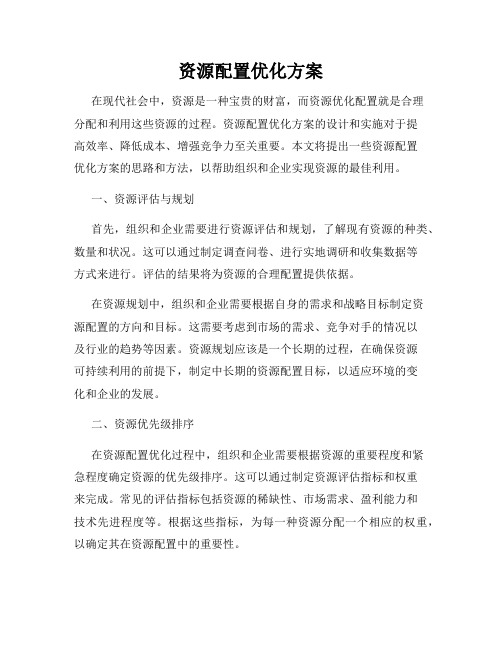 资源配置优化方案

在现代社会中，资源是一种宝贵的财富，而资源优化配置就是合理分配和利用这些资源的过程。资源配置优化方案的设计和实施对于提高效率、降低成本、增强竞争力至关重要。本文将提出一些资源配置优化方案的思路和方法，以帮助组织和企业实现资源的最佳利用。

一、资源评估与规划

首先，组织和企业需要进行资源评估和规划，了解现有资源的种类、数量和状况。这可以通过制定调查问卷、进行实地调研和收集数据等方式来进行。评估的结果将为资源的合理配置提供依据。

在资源规划中，组织和企业需要根据自身的需求和战略目标制定资源配置的方向和目标。这需要考虑到市场的需求、竞争对手的情况以及行业的趋势等因素。资源规划应该是一个长期的过程，在确保资源可持续利用的前提下，制定中长期的资源配置目标，以适应环境的变化和企业的发展。

二、资源优先级排序

在资源配置优化过程中，组织和企业需要根据资源的重要程度和紧急程度确定资源的优先级排序。这可以通过制定资源评估指标和权重来完成。常见的评估指标包括资源的稀缺性、市场需求、盈利能力和技术先进程度等。根据这些指标，为每一种资源分配一个相应的权重，以确定其在资源配置中的重要性。